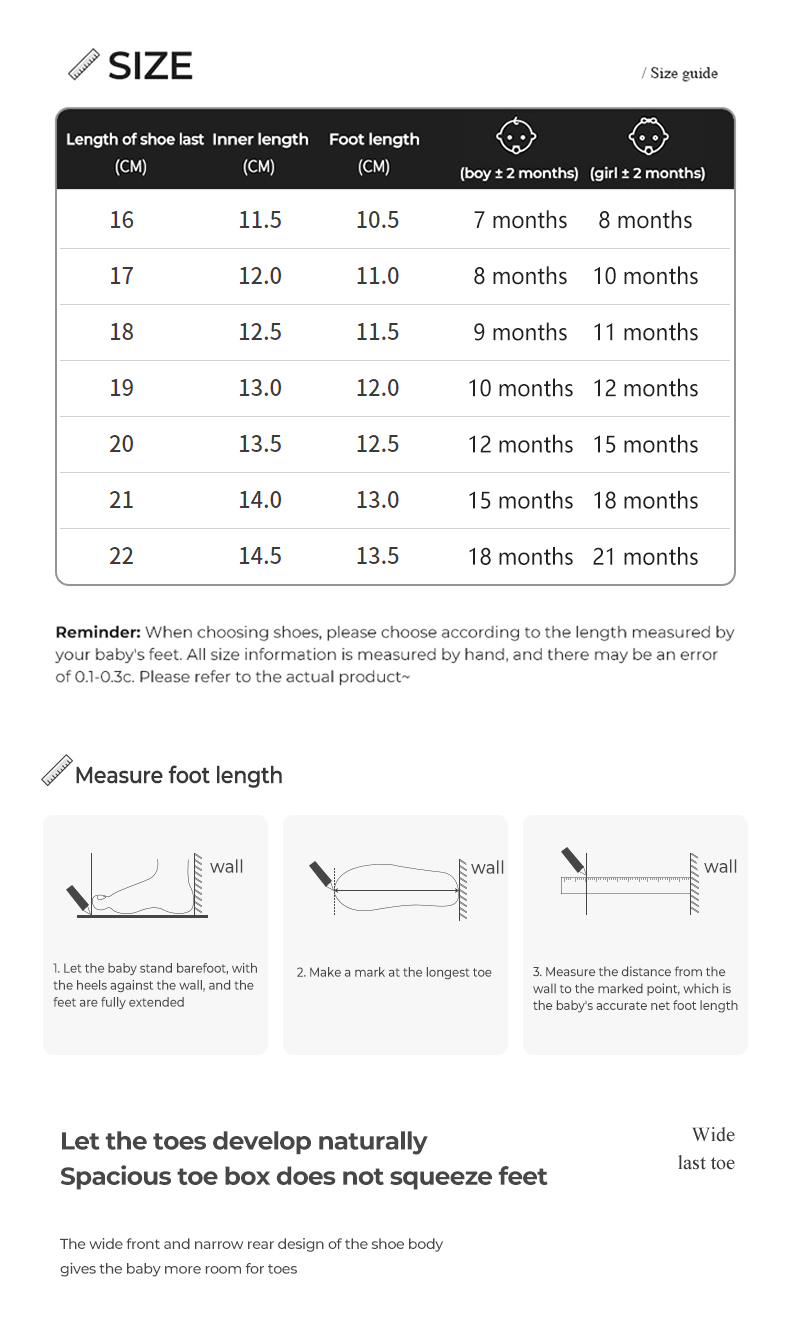 SIZE

/ Size guide

| Length of shoe last (CM) | Inner length (CM) | Foot length (CM) | (boy ± 2 months) | (girl ± 2 months) |
|---|---|---|---|---|
| 16 | 11.5 | 10.5 | 7 months | 8 months |
| 17 | 12.0 | 11.0 | 8 months | 10 months |
| 18 | 12.5 | 11.5 | 9 months | 11 months |
| 19 | 13.0 | 12.0 | 10 months | 12 months |
| 20 | 13.5 | 12.5 | 12 months | 15 months |
| 21 | 14.0 | 13.0 | 15 months | 18 months |
| 22 | 14.5 | 13.5 | 18 months | 21 months |

Reminder: When choosing shoes, please choose according to the length measured by your baby's feet. All size information is measured by hand, and there may be an error of 0.1-0.3c. Please refer to the actual product~

Measure foot length

wall

1. Let the baby stand barefoot, with the heels against the wall, and the feet are fully extended

wall

2. Make a mark at the longest toe

wall

3. Measure the distance from the wall to the marked point, which is the baby's accurate net foot length

Let the toes develop naturally
Spacious toe box does not squeeze feet

Wide last toe

The wide front and narrow rear design of the shoe body gives the baby more room for toes